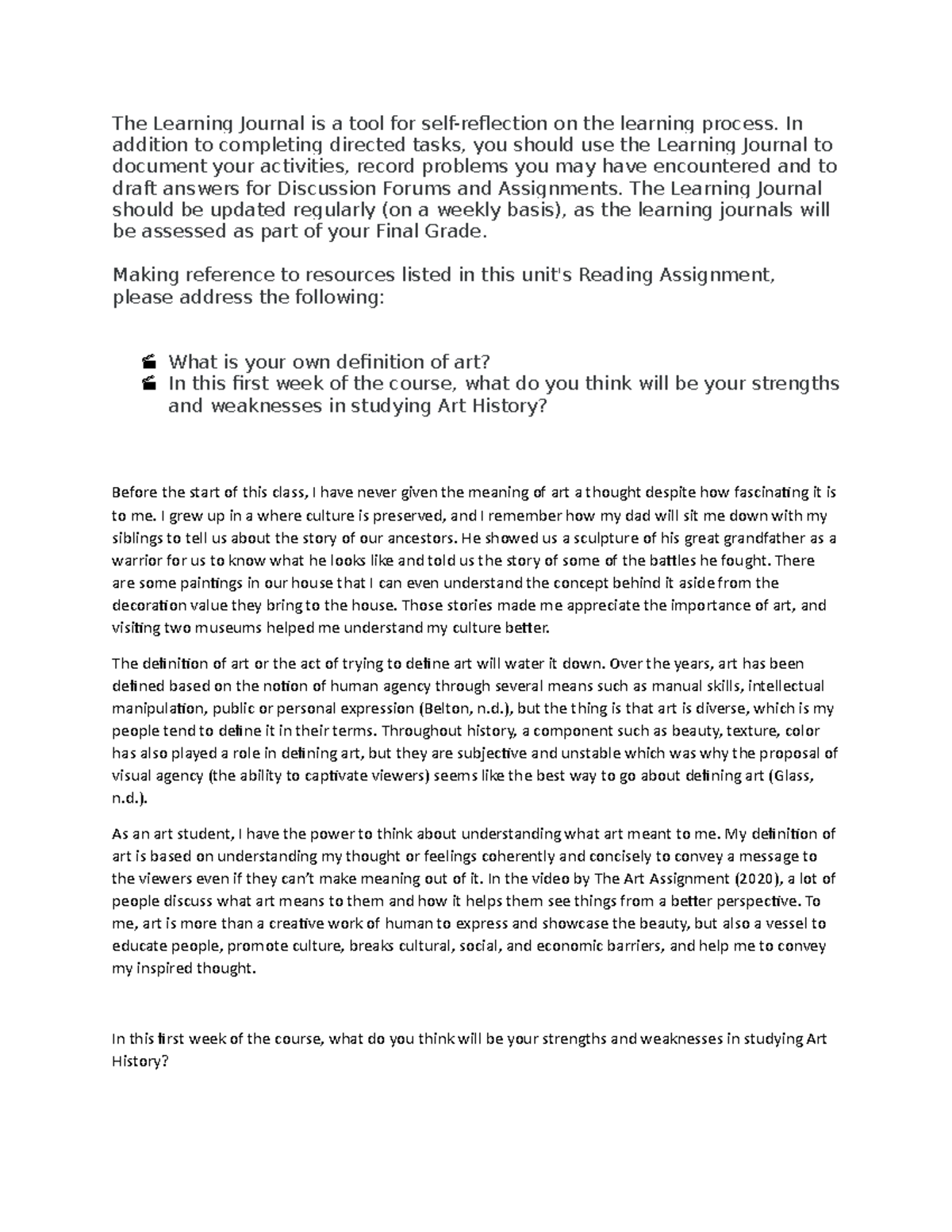 The Learning Journal is a tool for self-reflection on the learning process. In addition to completing directed tasks, you should use the Learning Journal to document your activities, record problems you may have encountered and to draft answers for Discussion Forums and Assignments. The Learning Journal should be updated regularly (on a weekly basis), as the learning journals will be assessed as part of your Final Grade.

Making reference to resources listed in this unit's Reading Assignment, please address the following:

What is your own definition of art?
In this first week of the course, what do you think will be your strengths and weaknesses in studying Art History?

Before the start of this class, I have never given the meaning of art a thought despite how fascinating it is to me. I grew up in a where culture is preserved, and I remember how my dad will sit me down with my siblings to tell us about the story of our ancestors. He showed us a sculpture of his great grandfather as a warrior for us to know what he looks like and told us the story of some of the battles he fought. There are some paintings in our house that I can even understand the concept behind it aside from the decoration value they bring to the house. Those stories made me appreciate the importance of art, and visiting two museums helped me understand my culture better.

The definition of art or the act of trying to define art will water it down. Over the years, art has been defined based on the notion of human agency through several means such as manual skills, intellectual manipulation, public or personal expression (Belton, n.d.), but the thing is that art is diverse, which is my people tend to define it in their terms. Throughout history, a component such as beauty, texture, color has also played a role in defining art, but they are subjective and unstable which was why the proposal of visual agency (the ability to captivate viewers) seems like the best way to go about defining art (Glass, n.d.).

As an art student, I have the power to think about understanding what art meant to me. My definition of art is based on understanding my thought or feelings coherently and concisely to convey a message to the viewers even if they can't make meaning out of it. In the video by The Art Assignment (2020), a lot of people discuss what art means to them and how it helps them see things from a better perspective. To me, art is more than a creative work of human to express and showcase the beauty, but also a vessel to educate people, promote culture, breaks cultural, social, and economic barriers, and help me to convey my inspired thought.

In this first week of the course, what do you think will be your strengths and weaknesses in studying Art History?